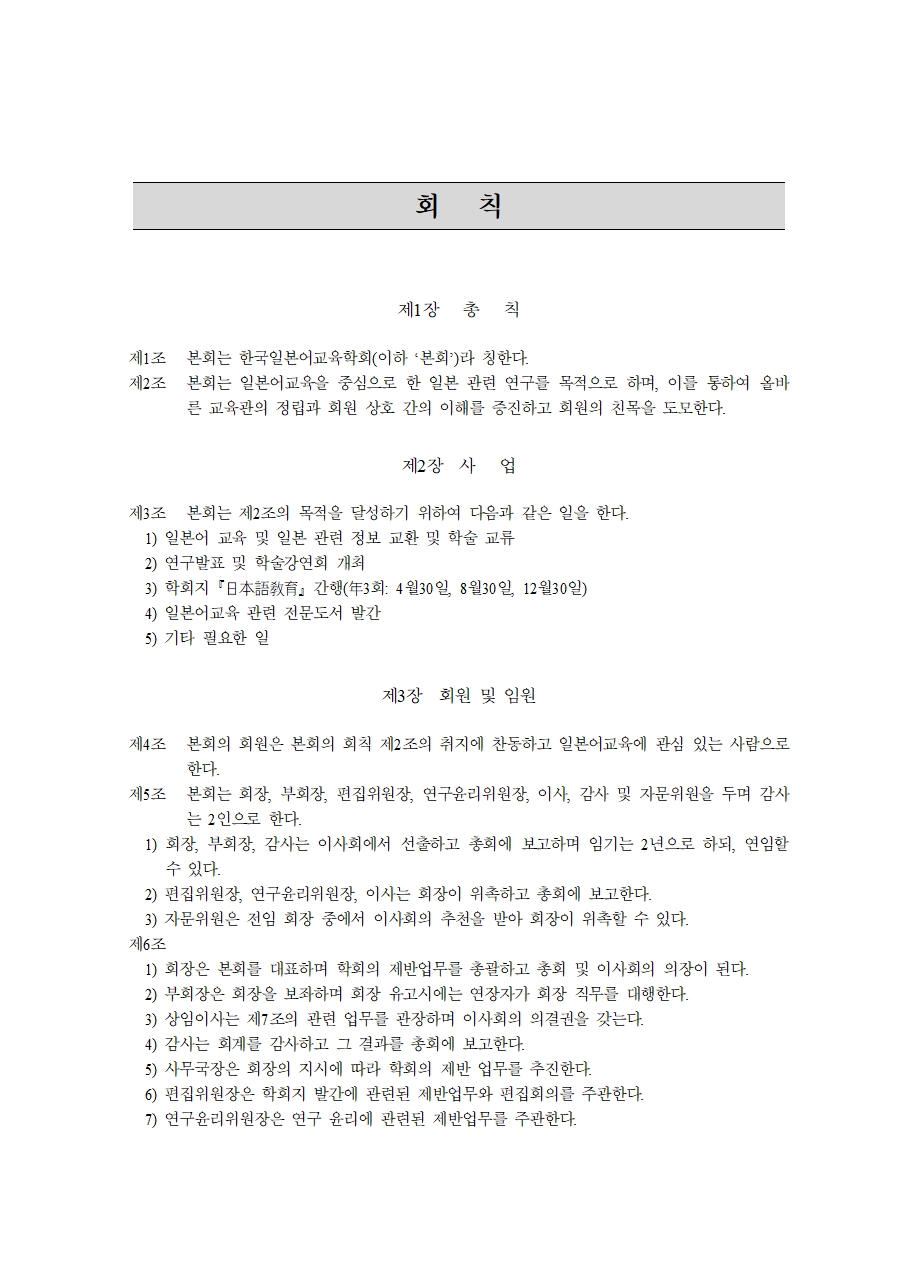 회 칙

제1장 총 칙

제1조 본회는 한국일본어교육학회(이하 '본회')라 칭한다.
제2조 본회는 일본어교육을 중심으로 한 일본 관련 연구를 목적으로 하며, 이를 통하여 올바른 교육관의 정립과 회원 상호 간의 이해를 증진하고 회원의 친목을 도모한다.

제2장 사 업

제3조 본회는 제2조의 목적을 달성하기 위하여 다음과 같은 일을 한다.
1) 일본어 교육 및 일본 관련 정보 교환 및 학술 교류
2) 연구발표 및 학술강연회 개최
3) 학회지『日本語教育』간행(年3회: 4월30일, 8월30일, 12월30일)
4) 일본어교육 관련 전문도서 발간
5) 기타 필요한 일

제3장 회원 및 임원

제4조 본회의 회원은 본회의 회칙 제2조의 취지에 찬동하고 일본어교육에 관심 있는 사람으로 한다.
제5조 본회는 회장, 부회장, 편집위원장, 연구윤리위원장, 이사, 감사 및 자문위원을 두며 감사는 2인으로 한다.
1) 회장, 부회장, 감사는 이사회에서 선출하고 총회에 보고하며 임기는 2년으로 하되, 연임할 수 있다.
2) 편집위원장, 연구윤리위원장, 이사는 회장이 위촉하고 총회에 보고한다.
3) 자문위원은 전임 회장 중에서 이사회의 추천을 받아 회장이 위촉할 수 있다.
제6조
1) 회장은 본회를 대표하며 학회의 제반업무를 총괄하고 총회 및 이사회의 의장이 된다.
2) 부회장은 회장을 보좌하며 회장 유고시에는 연장자가 회장 직무를 대행한다.
3) 상임이사는 제7조의 관련 업무를 관장하며 이사회의 의결권을 갖는다.
4) 감사는 회계를 감사하고 그 결과를 총회에 보고한다.
5) 사무국장은 회장의 지시에 따라 학회의 제반 업무를 추진한다.
6) 편집위원장은 학회지 발간에 관련된 제반업무와 편집회의를 주관한다.
7) 연구윤리위원장은 연구 윤리에 관련된 제반업무를 주관한다.